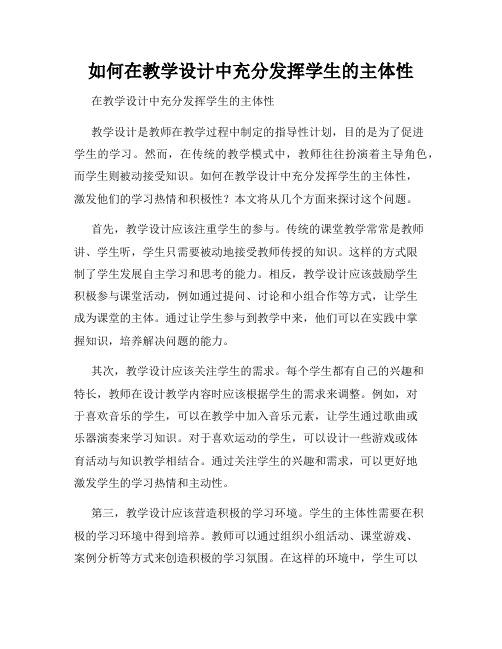 如何在教学设计中充分发挥学生的主体性

在教学设计中充分发挥学生的主体性

教学设计是教师在教学过程中制定的指导性计划，目的是为了促进学生的学习。然而，在传统的教学模式中，教师往往扮演着主导角色，而学生则被动接受知识。如何在教学设计中充分发挥学生的主体性，激发他们的学习热情和积极性？本文将从几个方面来探讨这个问题。

首先，教学设计应该注重学生的参与。传统的课堂教学常常是教师讲、学生听，学生只需要被动地接受教师传授的知识。这样的方式限制了学生发展自主学习和思考的能力。相反，教学设计应该鼓励学生积极参与课堂活动，例如通过提问、讨论和小组合作等方式，让学生成为课堂的主体。通过让学生参与到教学中来，他们可以在实践中掌握知识，培养解决问题的能力。

其次，教学设计应该关注学生的需求。每个学生都有自己的兴趣和特长，教师在设计教学内容时应该根据学生的需求来调整。例如，对于喜欢音乐的学生，可以在教学中加入音乐元素，让学生通过歌曲或乐器演奏来学习知识。对于喜欢运动的学生，可以设计一些游戏或体育活动与知识教学相结合。通过关注学生的兴趣和需求，可以更好地激发学生的学习热情和主动性。

第三，教学设计应该营造积极的学习环境。学生的主体性需要在积极的学习环境中得到培养。教师可以通过组织小组活动、课堂游戏、案例分析等方式来创造积极的学习氛围。在这样的环境中，学生可以